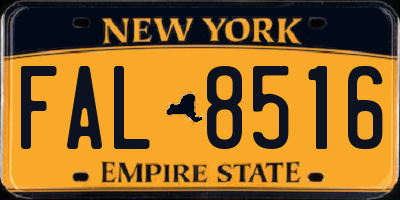 NEW YORK

FAL 8516

EMPIRE STATE